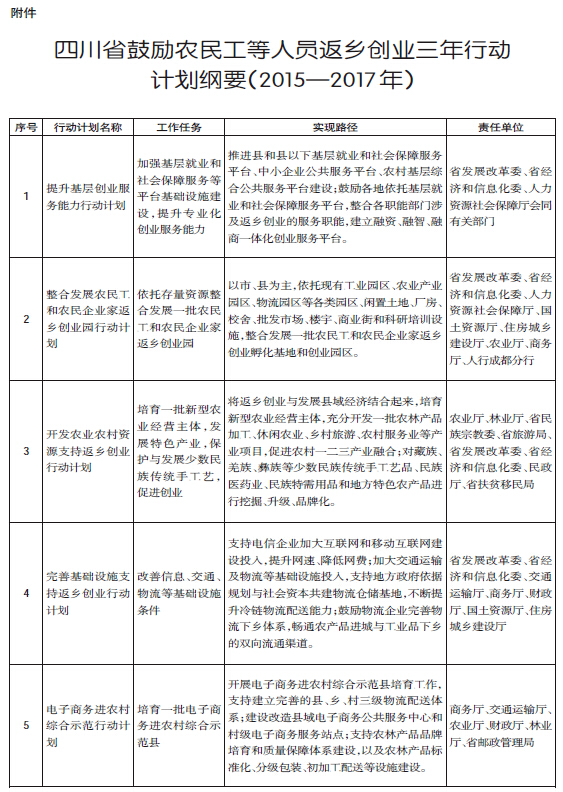 附件

四川省鼓励农民工等人员返乡创业三年行动计划纲要（2015—2017年）

| 序号 | 行动计划名称 | 工作任务 | 实现路径 | 责任单位 |
|---|---|---|---|---|
| 1 | 提升基层创业服务能力行动计划 | 加强基层就业和社会保障服务等平台基础设施建设，提升专业化创业服务能力 | 推进县和县以下基层就业和社会保障服务平台、中小企业公共服务平台、农村基层综合公共服务平台建设；鼓励各地依托基层就业和社会保障服务平台，整合各职能部门涉及返乡创业的服务职能，建立融资、融智、融商一体化创业服务平台。 | 省发展改革委、省经济和信息化委、人力资源社会保障厅会同有关部门 |
| 2 | 整合发展农民工和农民企业家返乡创业园行动计划 | 依托存量资源整合发展一批农民工和农民企业家返乡创业园 | 以市、县为主，依托现有工业园区、农业产业园区、物流园区等各类园区、闲置土地、厂房、校舍、批发市场、楼宇、商业街和科研培训设施，整合发展一批农民工和农民企业家返乡创业孵化基地和创业园区。 | 省发展改革委、省经济和信息化委、人力资源社会保障厅、国土资源厅、住房城乡建设厅、农业厅、商务厅、人行成都分行 |
| 3 | 开发农业农村资源支持返乡创业行动计划 | 培育一批新型农业经营主体，发展特色产业，保护与发展少数民族传统手工艺，促进创业 | 将返乡创业与发展县域经济结合起来，培育新型农业经营主体，充分开发一批农林产品加工、休闲农业、乡村旅游、农村服务业等产业项目，促进农村一二三产业融合；对藏族、羌族、彝族等少数民族传统手工艺品、民族医药业、民族特需用品和地方特色农产品进行挖掘、升级、品牌化。 | 农业厅、林业厅、省民族宗教委、省旅游局、省发展改革委、省经济和信息化委、民政厅、省扶贫移民局 |
| 4 | 完善基础设施支持返乡创业行动计划 | 改善信息、交通、物流等基础设施条件 | 支持电信企业加大互联网和移动互联网建设投入，提升网速、降低网费；加大交通运输及物流等基础设施投入，支持地方政府依据规划与社会资本共建物流仓储基地，不断提升冷链物流配送能力；鼓励物流企业完善物流下乡体系，畅通农产品进城与工业品下乡的双向流通渠道。 | 省发展改革委、省经济和信息化委、交通运输厅、商务厅、财政厅、国土资源厅、住房城乡建设厅 |
| 5 | 电子商务进农村综合示范行动计划 | 培育一批电子商务进农村综合示范县 | 开展电子商务进农村综合示范县培育工作，支持建立完善的县、乡、村三级物流配送体系；建设改造县域电子商务公共服务中心和村级电子商务服务站点；支持农林产品品牌培育和质量保障体系建设，以及农林产品标准化、分级包装、初加工配送等设施建设。 | 商务厅、交通运输厅、农业厅、财政厅、林业厅、省邮政管理局 |